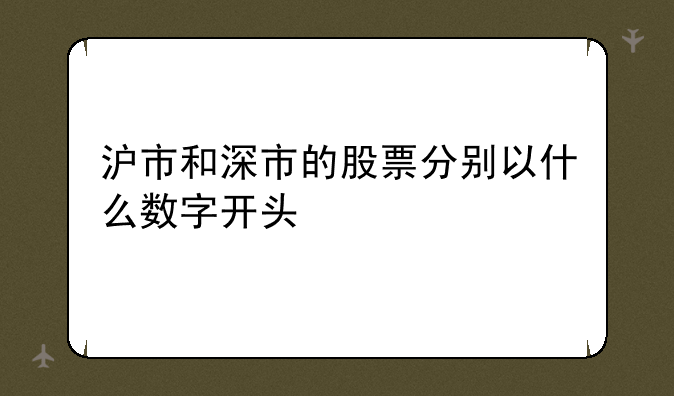 沪市和深市的股票分别以什么数字开头